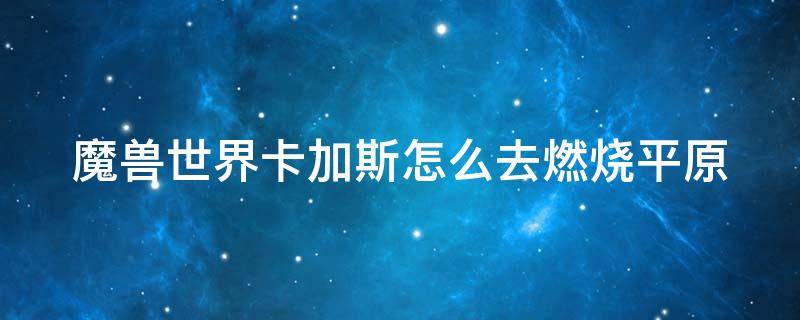 魔兽世界卡加斯怎么去燃烧平原